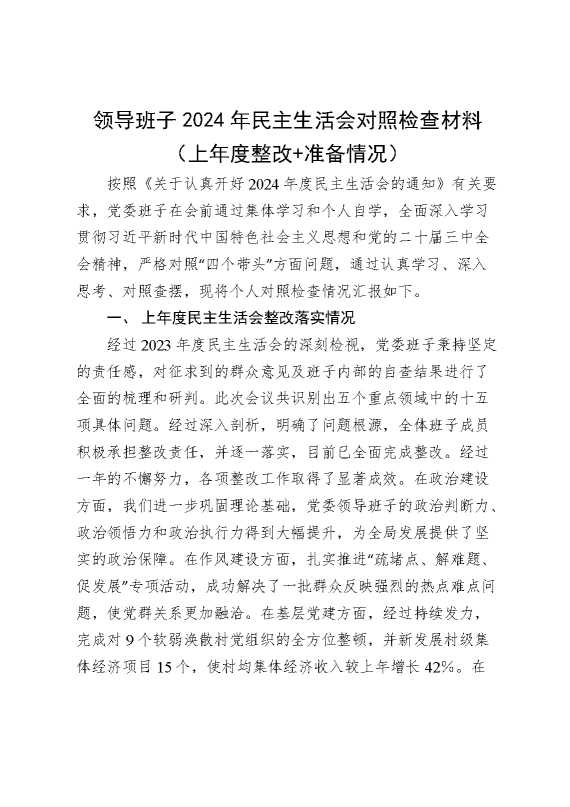 领导班子 2024 年民主生活会对照检查材料
（上年度整改+准备情况）

按照《关于认真开好 2024 年度民主生活会的通知》有关要求，党委班子在会前通过集体学习和个人自学，全面深入学习贯彻习近平新时代中国特色社会主义思想和党的二十届三中全会精神，严格对照“四个带头”方面问题，通过认真学习、深入思考、对照查摆，现将个人对照检查情况汇报如下。

一、上年度民主生活会整改落实情况

经过 2023 年度民主生活会的深刻检视，党委班子秉持坚定的责任感，对征求到的群众意见及班子内部的自查结果进行了全面的梳理和研判。此次会议共识别出五个重点领域中的十五项具体问题。经过深入剖析，明确了问题根源，全体班子成员积极承担整改责任，并逐一落实，目前已全面完成整改。经过一年的不懈努力，各项整改工作取得了显著成效。在政治建设方面，我们进一步巩固理论基础，党委领导班子的政治判断力、政治领悟力和政治执行力得到大幅提升，为全局发展提供了坚实的政治保障。在作风建设方面，扎实推进“疏堵点、解难题、促发展”专项活动，成功解决了一批群众反映强烈的热点难点问题，使党群关系更加融洽。在基层党建方面，经过持续发力，完成对 9 个软弱涣散村党组织的全方位整顿，并新发展村级集体经济项目 15 个，使村均集体经济收入较上年增长 42%。在